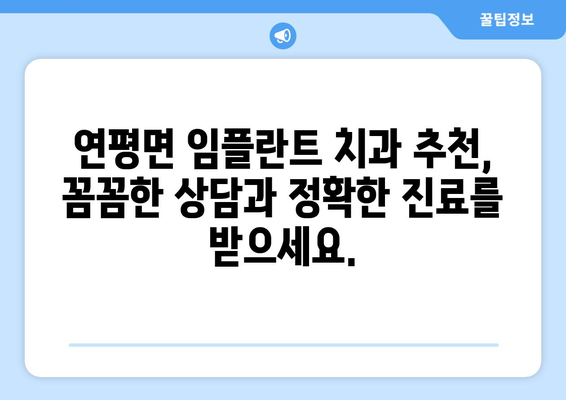 꿀팁정보

연평면 임플란트 치과 추천, 꼼꼼한 상담과 정확한 진료를 받으세요.